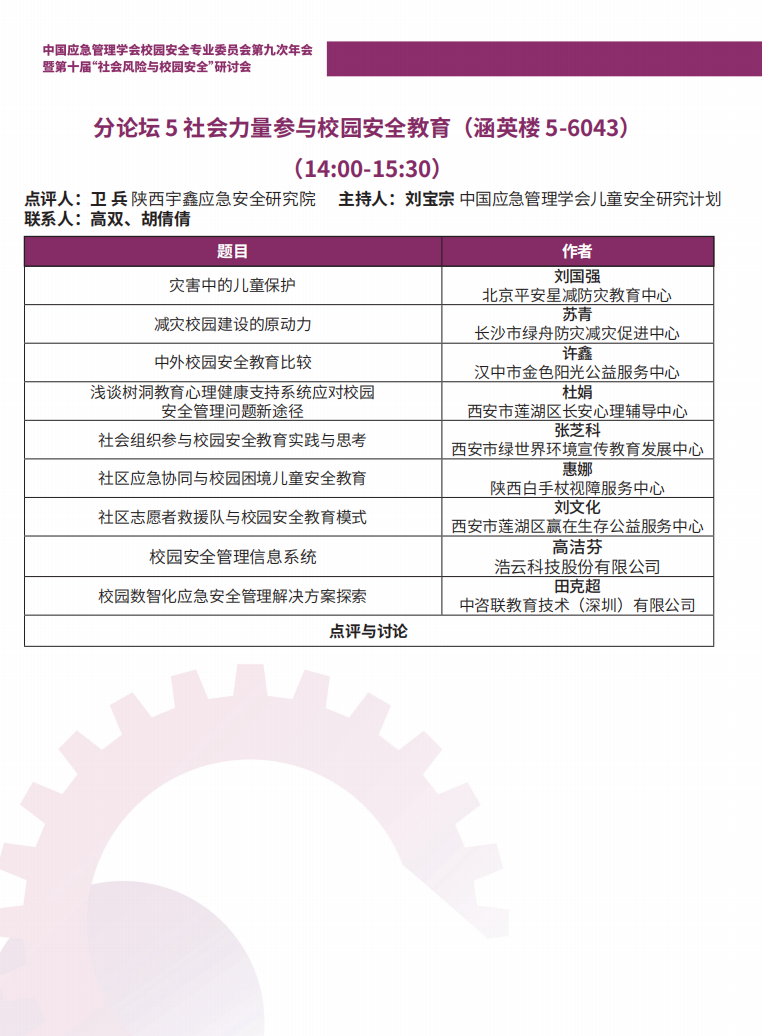 中国应急管理学会校园安全专业委员会第九次年会
暨第十届“社会风险与校园安全”研讨会

分论坛5社会力量参与校园安全教育（涵英楼5-6043）
（14:00-15:30）

点评人：卫 兵 陕西宇鑫应急安全研究院 主持人：刘宝宗 中国应急管理学会儿童安全研究计划
联系人：高双、胡倩倩

| 题目 | 作者 |
|---|---|
| 灾害中的儿童保护 | 刘国强 北京平安星减防灾教育中心 |
| 减灾校园建设的原动力 | 苏青 长沙市绿舟防灾减灾促进中心 |
| 中外校园安全教育比较 | 许鑫 汉中市金色阳光公益服务中心 |
| 浅谈树洞教育心理健康支持系统应对校园安全管理问题新途径 | 杜娟 西安市莲湖区长安心理辅导中心 |
| 社会组织参与校园安全教育实践与思考 | 张芝科 西安市绿世界环境宣传教育发展中心 |
| 社区应急协同与校园困境儿童安全教育 | 惠娜 陕西白手杖视障服务中心 |
| 社区志愿者救援队与校园安全教育模式 | 刘文化 西安市莲湖区赢在生存公益服务中心 |
| 校园安全管理信息系统 | 高洁芬 浩云科技股份有限公司 |
| 校园数智化应急安全管理解决方案探索 | 田克超 中咨联教育技术（深圳）有限公司 |
| 点评与讨论 | |